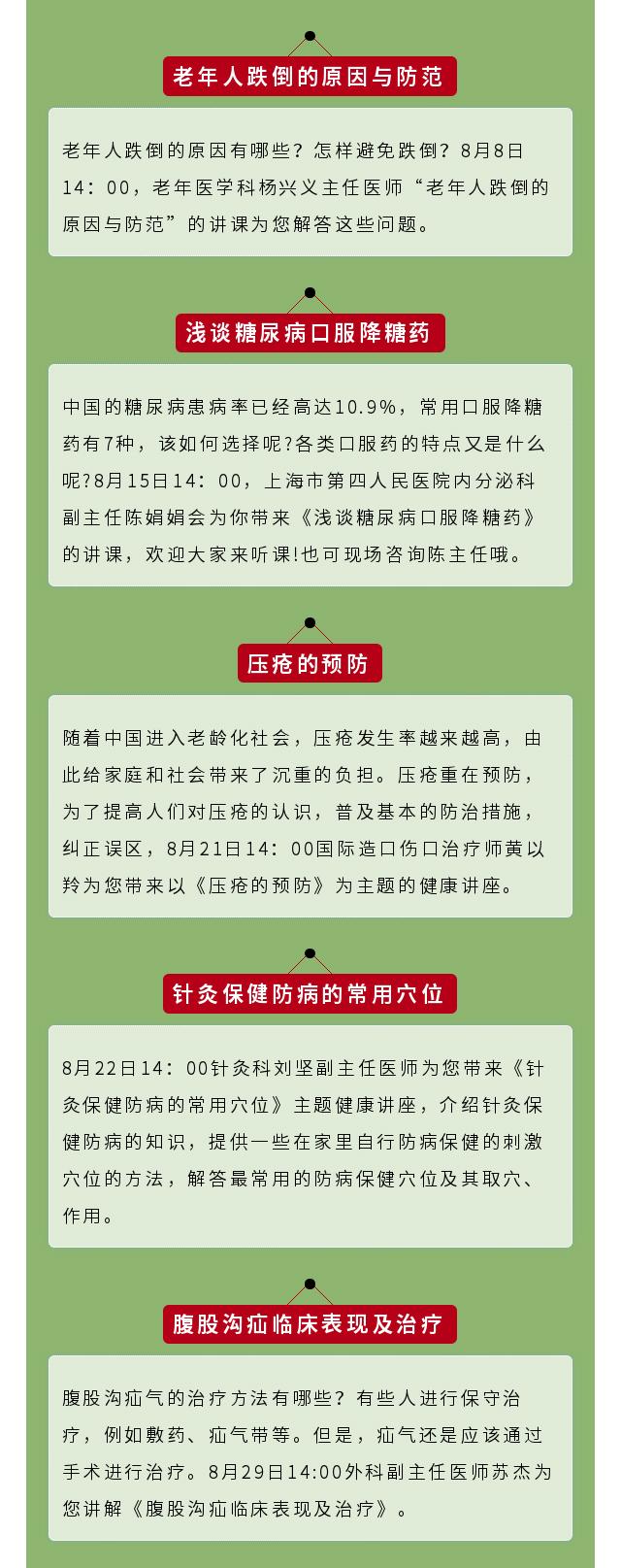 老年人跌倒的原因与防范

老年人跌倒的原因有哪些？怎样避免跌倒？8月8日14：00，老年医学科杨兴义主任医师“老年人跌倒的原因与防范”的讲课为您解答这些问题。

浅谈糖尿病口服降糖药

中国的糖尿病患病率已经高达10.9%，常用口服降糖药有7种，该如何选择呢?各类口服药的特点又是什么呢?8月15日14：00，上海市第四人民医院内分泌科副主任陈娟娟会为你带来《浅谈糖尿病口服降糖药》的讲课，欢迎大家来听课!也可现场咨询陈主任哦。

压疮的预防

随着中国进入老龄化社会，压疮发生率越来越高，由此给家庭和社会带来了沉重的负担。压疮重在预防，为了提高人们对压疮的认识，普及基本的防治措施，纠正误区，8月21日14：00国际造口伤口治疗师黄以羚为您带来以《压疮的预防》为主题的健康讲座。

针灸保健防病的常用穴位

8月22日14：00针灸科刘坚副主任医师为您带来《针灸保健防病的常用穴位》主题健康讲座，介绍针灸保健防病的知识，提供一些在家里自行防病保健的刺激穴位的方法，解答最常用的防病保健穴位及其取穴、作用。

腹股沟疝临床表现及治疗

腹股沟疝气的治疗方法有哪些？有些人进行保守治疗，例如敷药、疝气带等。但是，疝气还是应该通过手术进行治疗。8月29日14:00外科副主任医师苏杰为您讲解《腹股沟疝临床表现及治疗》。